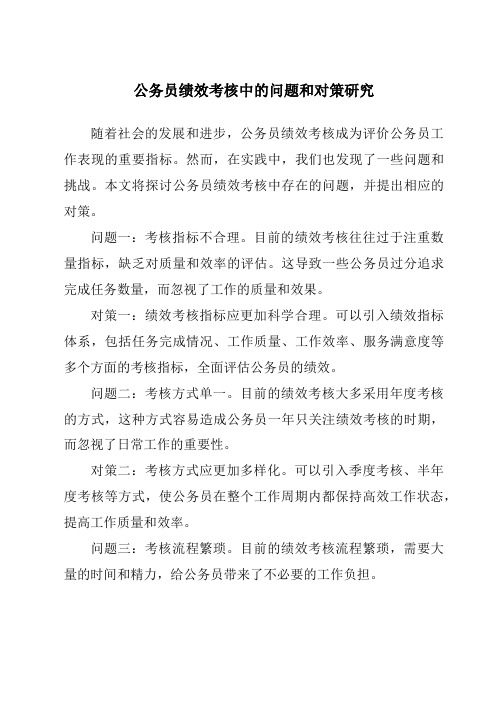 公务员绩效考核中的问题和对策研究

随着社会的发展和进步，公务员绩效考核成为评价公务员工作表现的重要指标。然而，在实践中，我们也发现了一些问题和挑战。本文将探讨公务员绩效考核中存在的问题，并提出相应的对策。

问题一：考核指标不合理。目前的绩效考核往往过于注重数量指标，缺乏对质量和效率的评估。这导致一些公务员过分追求完成任务数量，而忽视了工作的质量和效果。

对策一：绩效考核指标应更加科学合理。可以引入绩效指标体系，包括任务完成情况、工作质量、工作效率、服务满意度等多个方面的考核指标，全面评估公务员的绩效。

问题二：考核方式单一。目前的绩效考核大多采用年度考核的方式，这种方式容易造成公务员一年只关注绩效考核的时期，而忽视了日常工作的重要性。

对策二：考核方式应更加多样化。可以引入季度考核、半年度考核等方式，使公务员在整个工作周期内都保持高效工作状态，提高工作质量和效率。

问题三：考核流程繁琐。目前的绩效考核流程繁琐，需要大量的时间和精力，给公务员带来了不必要的工作负担。